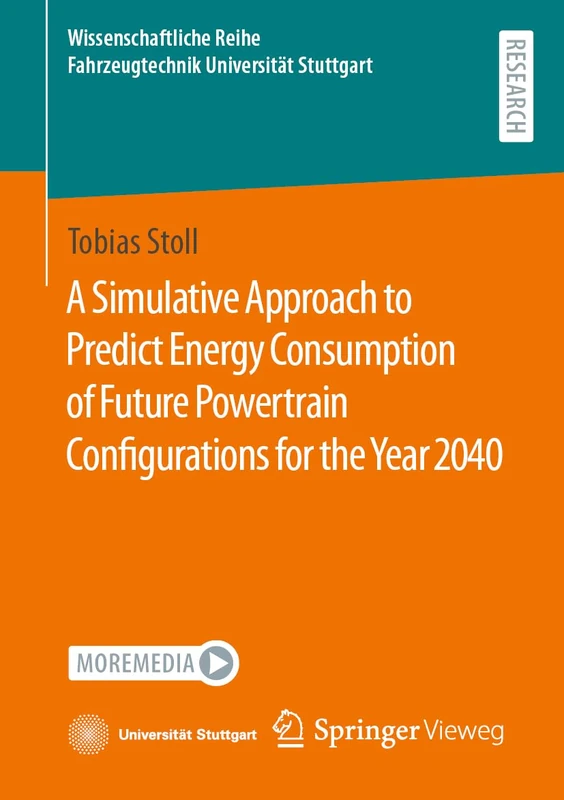 Wissenschaftliche Reihe
Fahrzeugtechnik Universität Stuttgart

RESEARCH

Tobias Stoll

A Simulative Approach to Predict Energy Consumption of Future Powertrain Configurations for the Year 2040

MOREMEDIA

Universität Stuttgart

Springer Vieweg